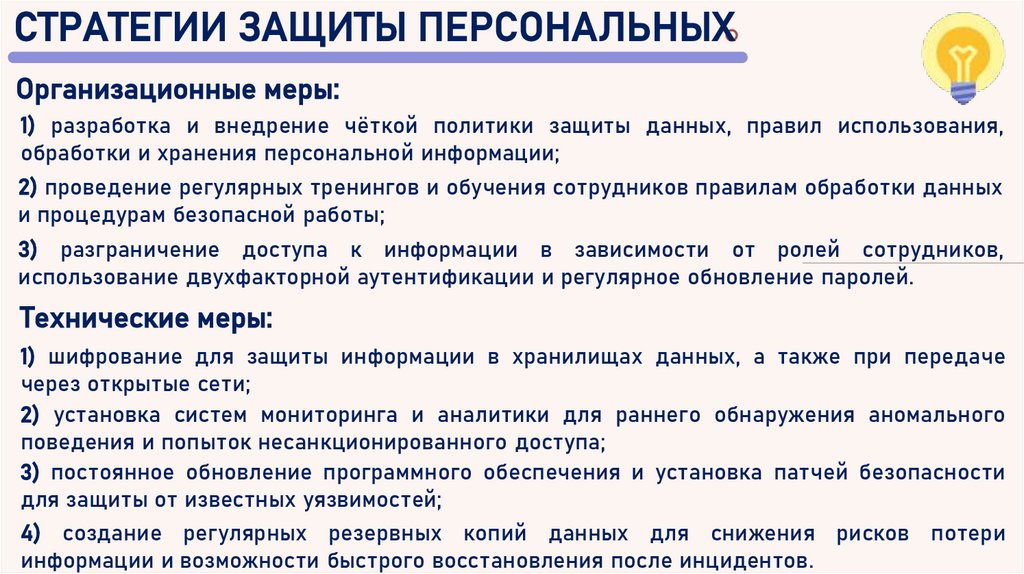 СТРАТЕГИИ ЗАЩИТЫ ПЕРСОНАЛЬНЫХ

Организационные меры:

1) разработка и внедрение чёткой политики защиты данных, правил использования, обработки и хранения персональной информации;

2) проведение регулярных тренингов и обучения сотрудников правилам обработки данных и процедурам безопасной работы;

3) разграничение доступа к информации в зависимости от ролей сотрудников, использование двухфакторной аутентификации и регулярное обновление паролей.

Технические меры:

1) шифрование для защиты информации в хранилищах данных, а также при передаче через открытые сети;

2) установка систем мониторинга и аналитики для раннего обнаружения аномального поведения и попыток несанкционированного доступа;

3) постоянное обновление программного обеспечения и установка патчей безопасности для защиты от известных уязвимостей;

4) создание регулярных резервных копий данных для снижения рисков потери информации и возможности быстрого восстановления после инцидентов.